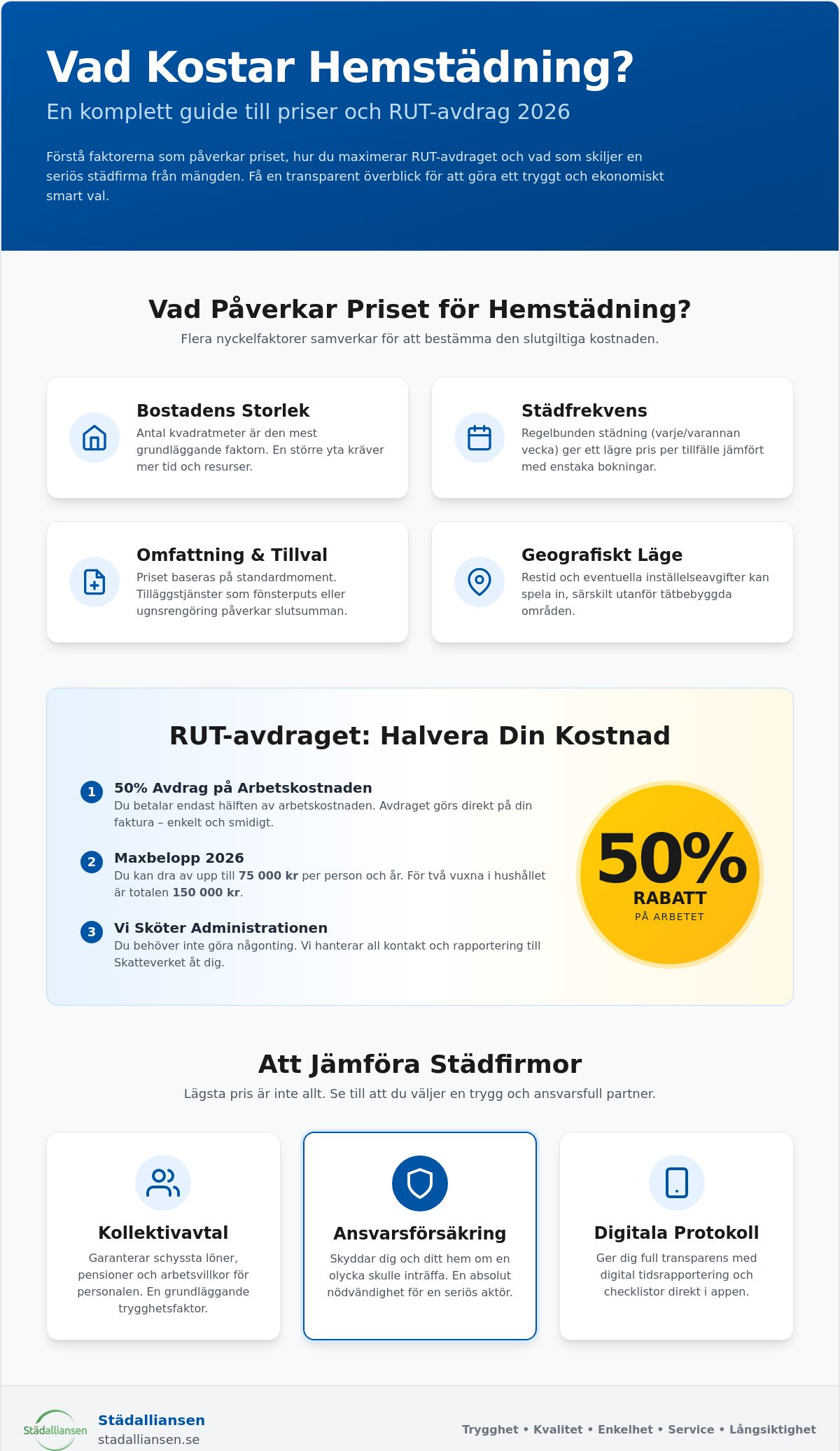 Vad Kostar Hemstädning?

En komplett guide till priser och RUT-avdrag 2026

Förstå faktorerna som påverkar priset, hur du maximerar RUT-avdraget och vad som skiljer en seriös städfirma från mängden. Få en transparent överblick för att göra ett tryggt och ekonomiskt smart val.

Vad Påverkar Priset för Hemstädning?

Flera nyckelfaktorer samverkar för att bestämma den slutgiltiga kostnaden.

Bostadens Storlek

Antal kvadratmeter är den mest grundläggande faktorn. En större yta kräver mer tid och resurser.

Städfrekvens

Regelbunden städning (varje/varannan vecka) ger ett lägre pris per tillfälle jämfört med enstaka bokningar.

Omfattning & Tillval

Priset baseras på standardmoment. Tilläggstjänster som fönsterputs eller ugnsrengöring påverkar slutsumman.

Geografiskt Läge

Restid och eventuella inställelseavgifter kan spela in, särskilt utanför tätbebyggda områden.

RUT-avdraget: Halvera Din Kostnad

1 50% Avdrag på Arbetskostnaden
Du betalar endast hälften av arbetskostnaden. Avdraget görs direkt på din faktura – enkelt och smidigt.

2 Maxbelopp 2026
Du kan dra av upp till 75 000 kr per person och år. För två vuxna i hushållet är totalen 150 000 kr.

3 Vi Sköter Administrationen
Du behöver inte göra någonting. Vi hanterar all kontakt och rapportering till Skatteverket åt dig.

50%
RABATT
PÅ ARBETET

Att Jämföra Städfirmor

Lägsta pris är inte allt. Se till att du väljer en trygg och ansvarsfull partner.

Kollektivavtal

Garanterar schyssta löner, pensioner och arbetsvillkor för personalen. En grundläggande trygghetsfaktor.

Ansvarsförsäkring

Skyddar dig och ditt hem om en olycka skulle inträffa. En absolut nödvändighet för en seriös aktör.

Digitala Protokoll

Ger dig full transparens med digital tidsrapportering och checklistor direkt i appen.

Städalliansen
Städalliansen
stadalliansen.se

Trygghet • Kvalitet • Enkelhet • Service • Långsiktighet